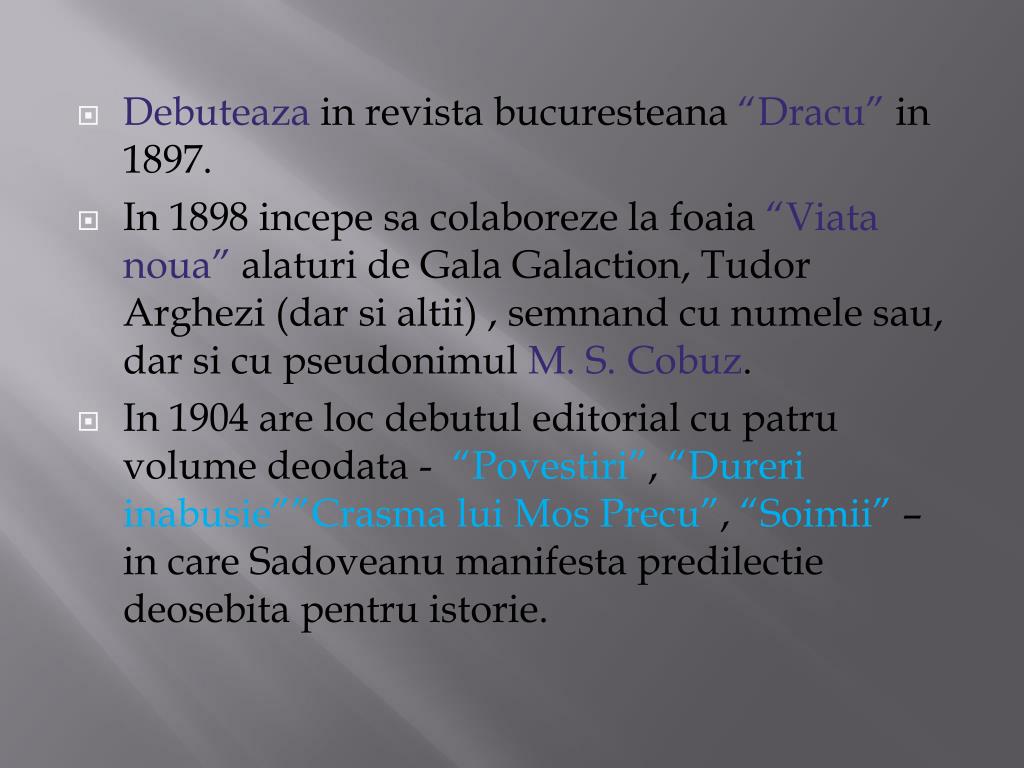 Debuteaza in revista bucuresteana “Dracu” in 1897.

In 1898 incepe sa colaboreze la foaia “Viata noua” alaturi de Gala Galaction, Tudor Arghezi (dar si altii) , semnand cu numele sau, dar si cu pseudonimul M. S. Cobuz.

In 1904 are loc debutul editorial cu patru volume deodata - “Povestiri”, “Dureri inabusie””Crasma lui Mos Precu”, “Soimii” – in care Sadoveanu manifesta predilectie deosebita pentru istorie.